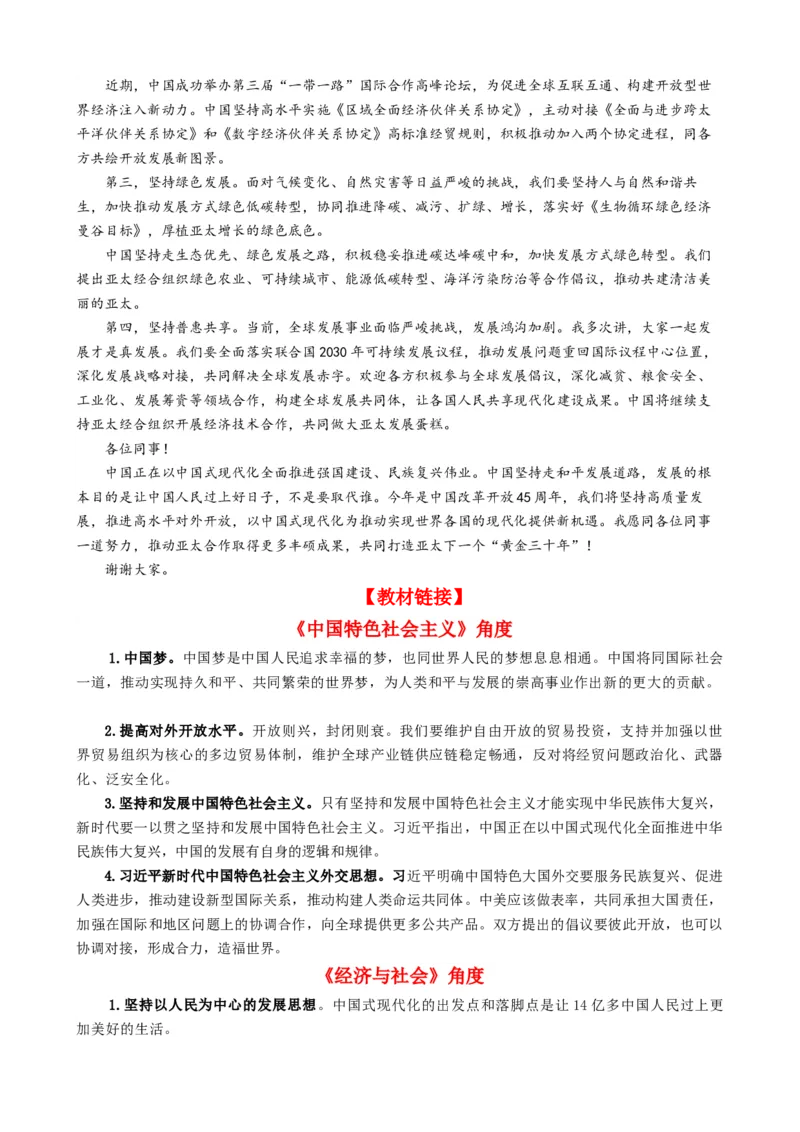 近期，中国成功举办第三届“一带一路”国际合作高峰论坛，为促进全球互联互通、构建开放型世界经济注入新动力。中国坚持高水平实施《区域全面经济伙伴关系协定》，主动对接《全面与进步跨太平洋伙伴关系协定》和《数字经济伙伴关系协定》高标准经贸规则，积极推动加入两个协定进程，同各方共绘开放发展新图景。

第三，坚持绿色发展。面对气候变化、自然灾害等日益严峻的挑战，我们要坚持人与自然和谐共生，加快推动发展方式绿色低碳转型，协同推进降碳、减污、扩绿、增长，落实好《生物循环绿色经济曼谷目标》，厚植亚太增长的绿色底色。

中国坚持走生态优先、绿色发展之路，积极稳妥推进碳达峰碳中和，加快发展方式绿色转型。我们提出亚太经合组织绿色农业、可持续城市、能源低碳转型、海洋污染防治等合作倡议，推动共建清洁美丽的亚太。

第四，坚持普惠共享。当前，全球发展事业面临严峻挑战，发展鸿沟加剧。我多次讲，大家一起发展才是真发展。我们要全面落实联合国2030年可持续发展议程，推动发展问题重回国际议程中心位置，深化发展战略对接，共同解决全球发展赤字。欢迎各方积极参与全球发展倡议，深化减贫、粮食安全、工业化、发展筹资等领域合作，构建全球发展共同体，让各国人民共享现代化建设成果。中国将继续支持亚太经合组织开展经济技术合作，共同做大亚太发展蛋糕。

各位同事！

中国正在以中国式现代化全面推进强国建设、民族复兴伟业。中国坚持走和平发展道路，发展的根本目的是让中国人民过上好日子，不是要取代谁。今年是中国改革开放45周年，我们将坚持高质量发展，推进高水平对外开放，以中国式现代化为推动实现世界各国的现代化提供新机遇。我愿同各位同事一道努力，推动亚太合作取得更多丰硕成果，共同打造亚太下一个“黄金三十年”！

谢谢大家。

【教材链接】

《中国特色社会主义》角度

1.中国梦。中国梦是中国人民追求幸福的梦，也同世界人民的梦想息息相通。中国将同国际社会一道，推动实现持久和平、共同繁荣的世界梦，为人类和平与发展的崇高事业作出新的更大的贡献。

2.提高对外开放水平。开放则兴，封闭则衰。我们要维护自由开放的贸易投资，支持并加强以世界贸易组织为核心的多边贸易体制，维护全球产业链供应链稳定畅通，反对将经贸问题政治化、武器化、泛安全化。

3.坚持和发展中国特色社会主义。只有坚持和发展中国特色社会主义才能实现中华民族伟大复兴，新时代要一以贯之坚持和发展中国特色社会主义。习近平指出，中国正在以中国式现代化全面推进中华民族伟大复兴，中国的发展有自身的逻辑和规律。

4.习近平新时代中国特色社会主义外交思想。习近平明确中国特色大国外交要服务民族复兴、促进人类进步，推动建设新型国际关系，推动构建人类命运共同体。中美应该做表率，共同承担大国责任，加强在国际和地区问题上的协调合作，向全球提供更多公共产品。双方提出的倡议要彼此开放，也可以协调对接，形成合力，造福世界。

《经济与社会》角度

1.坚持以人民为中心的发展思想。中国式现代化的出发点和落脚点是让14亿多中国人民过上更加美好的生活。